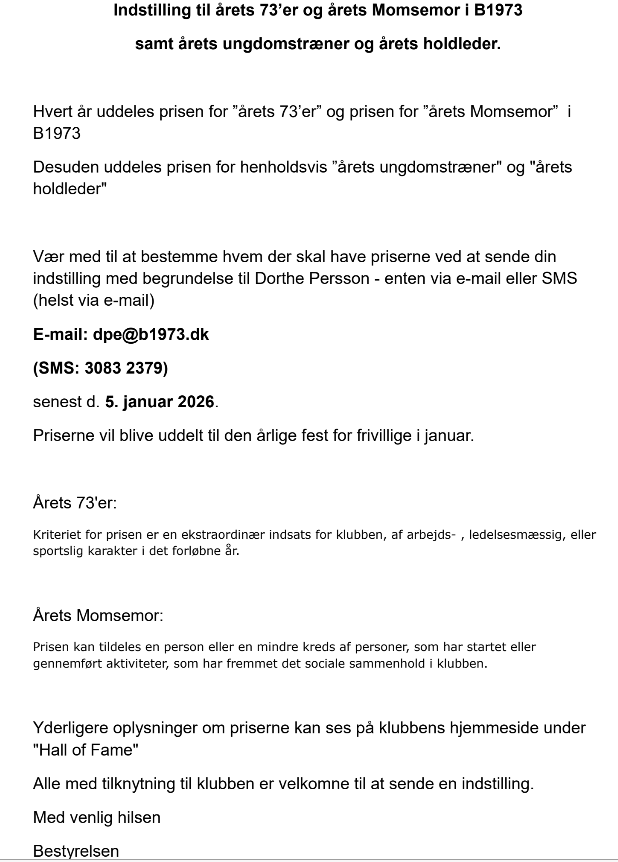 Indstilling til årets 73'er og årets Momsemor i B1973

samt årets ungdomstræner og årets holdleder.

Hvert år uddeles prisen for "årets 73'er" og prisen for "årets Momsemor" i B1973

Desuden uddeles prisen for henholdsvis "årets ungdomstræner" og "årets holdleder"

Vær med til at bestemme hvem der skal have priserne ved at sende din indstilling med begrundelse til Dorthe Persson - enten via e-mail eller SMS (helst via e-mail)

E-mail: dpe@b1973.dk

(SMS: 3083 2379)

senest d. 5. januar 2026.

Priserne vil blive uddelt til den årlige fest for frivillige i januar.

Årets 73'er:

Kriteriet for prisen er en ekstraordinær indsats for klubben, af arbejds- , ledelsesmæssig, eller sportslig karakter i det forløbne år.

Årets Momsemor:

Prisen kan tildeles en person eller en mindre kreds af personer, som har startet eller gennemført aktiviteter, som har fremmet det sociale sammenhold i klubben.

Yderligere oplysninger om priserne kan ses på klubbens hjemmeside under "Hall of Fame"

Alle med tilknytning til klubben er velkomne til at sende en indstilling.

Med venlig hilsen

Bestyrelsen